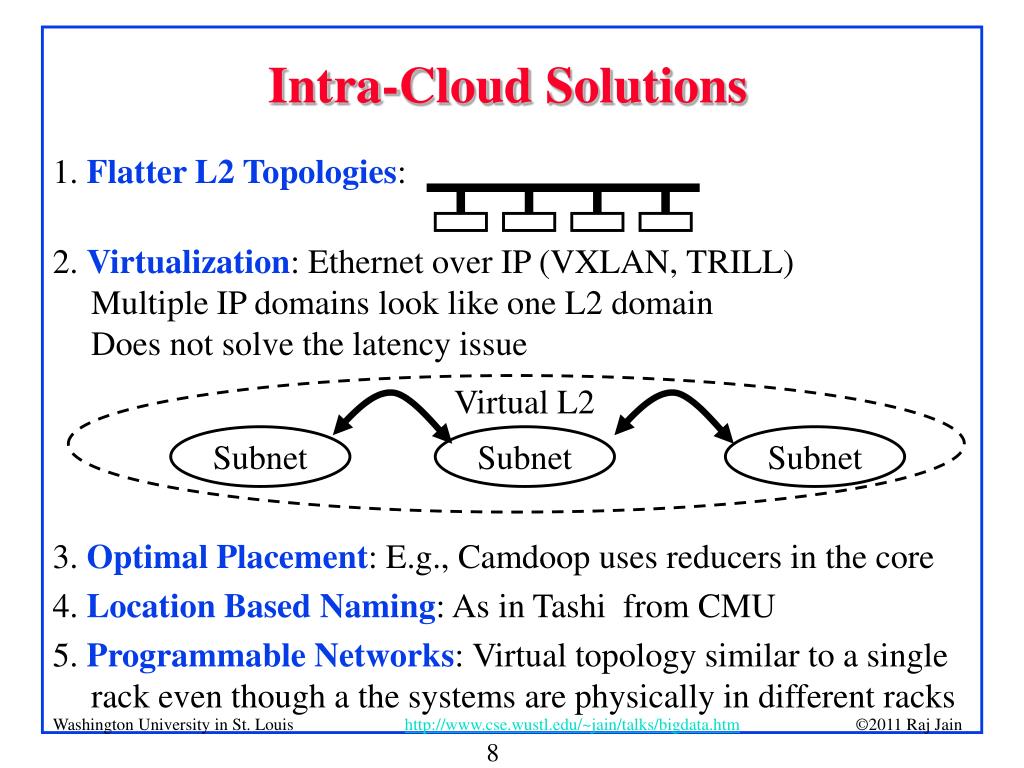 Intra-Cloud Solutions

1. Flatter L2 Topologies:

2. Virtualization: Ethernet over IP (VXLAN, TRILL)
Multiple IP domains look like one L2 domain
Does not solve the latency issue

Virtual L2

Subnet

Subnet

Subnet

3. Optimal Placement: E.g., Camdoop uses reducers in the core

4. Location Based Naming: As in Tashi from CMU

5. Programmable Networks: Virtual topology similar to a single rack even though a the systems are physically in different racks

Washington University in St. Louis

http://www.cse.wustl.edu/~jain/talks/bigdata.htm

©2011 Raj Jain

8